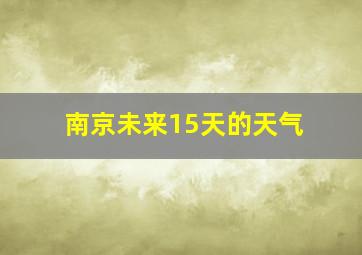 南京未来15天的天气